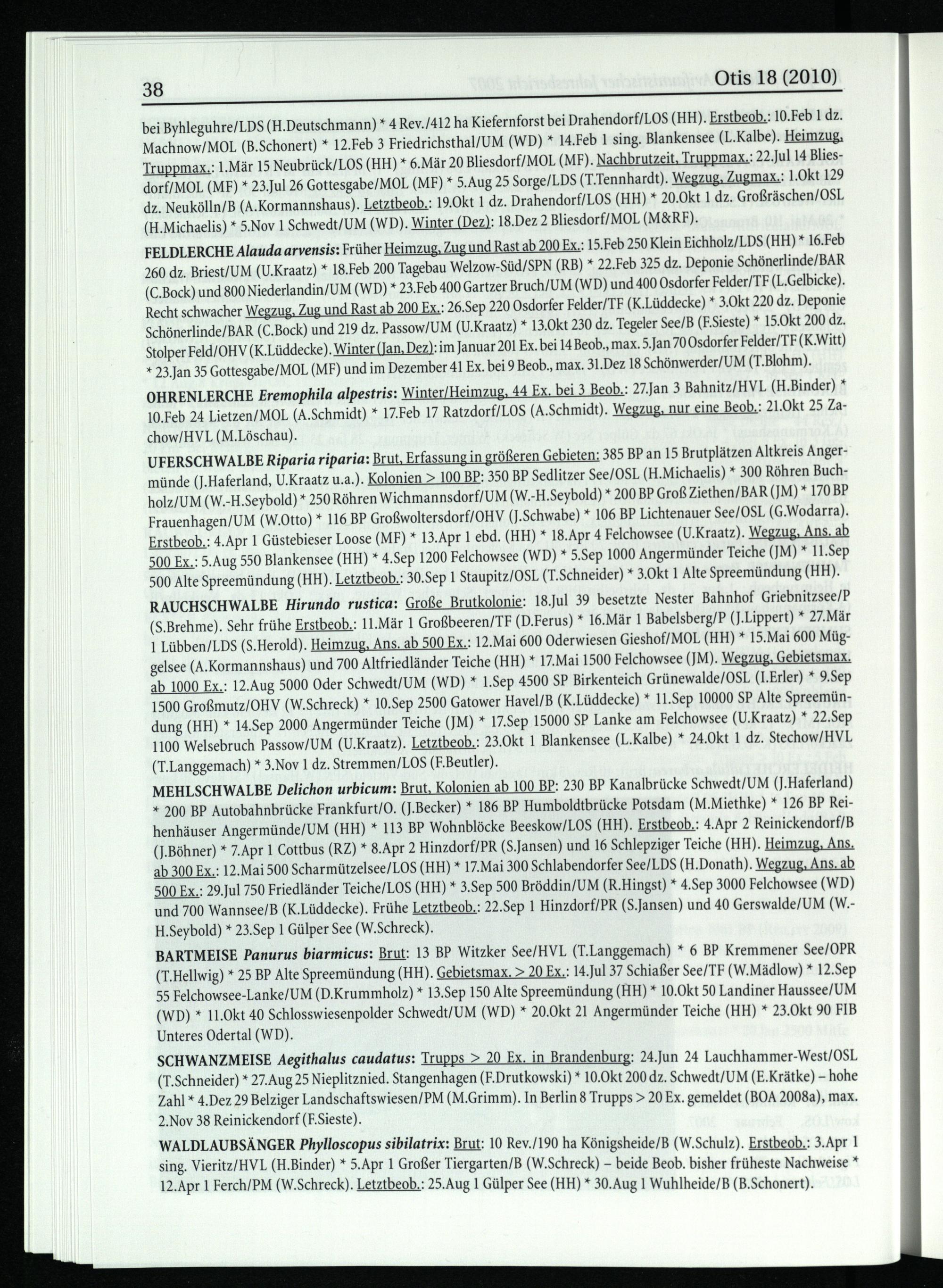 38 Otis 18 (2010)

bei Byhleguhre/LDS (H.Deutschmann) * 4 Rev./412 ha Kiefernforst bei Drahendorf/LOS (HH). Erstbeob.: 10.Feb 1 dz. Machnow/MOL (B.Schonert) * 12.Feb 3 Friedrichsthal/UM (WD) * 14.Feb 1 sing. Blankensee (L.Kalbe). Heimzug, Truppmax.: 1.Mär 15 Neubrück/LOS (HH) * 6.Mär 20 Bliesdorf/MOL (MF). Nachbrutzeit, Truppmax.: 22.Jul 14 Bliesdorf/MOL (MF) * 23.Jul 26 Gottesgabe/MOL (MF) * 5.Aug 25 Sorge/LDS (T.Tennhardt). Wegzug, Zugmax.: 1.Okt 129 dz. Neukölln/B (A.Kormannshaus). Letztbeob.: 19.Okt 1 dz. Drahendorf/LOS (HH) * 20.Okt 1 dz. Großräschen/OSL (H.Michaelis) * 5.Nov 1 Schwedt/UM (WD). Winter (Dez): 18.Dez 2 Bliesdorf/MOL (M&RF).

FELDLERCHE Alauda arvensis: Früher Heimzug, Zug und Rast ab 200 Ex.: 15.Feb 250 Klein Eichholz/LDS (HH) * 16.Feb 260 dz. Briest/UM (U.Kraatz) * 18.Feb 200 Tagebau Welzow-Süd/SPN (RB) * 22.Feb 325 dz. Deponie Schönerlinde/BAR (C.Bock) und 800 Niederlandin/UM (WD) * 23.Feb 400 Gartzer Bruch/UM (WD) und 400 Osdorfer Felder/TF (L.Gelbicke). Recht schwacher Wegzug, Zug und Rast ab 200 Ex.: 26.Sep 220 Osdorfer Felder/TF (K.Lüddecke) * 3.Okt 220 dz. Deponie Schönerlinde/BAR (C.Bock) und 219 dz. Passow/UM (U.Kraatz) * 13.Okt 230 dz. Tegeler See/B (F.Sieste) * 15.Okt 200 dz. Stolper Feld/OHV (K.Lüddecke). Winter (Jan, Dez): im Januar 201 Ex. bei 14 Beob., max. 5.Jan 70 Osdorfer Felder/TF (K.Witt) * 23.Jan 35 Gottesgabe/MOL (MF) und im Dezember 41 Ex. bei 9 Beob., max. 31.Dez 18 Schönwerder/UM (T.Blohm).

OHRENLERCHE Eremophila alpestris: Winter/Heimzug, 44 Ex. bei 3 Beob.: 27.Jan 3 Bahnitz/HVL (H.Binder) * 10.Feb 24 Lietzen/MOL (A.Schmidt) * 17.Feb 17 Ratzdorf/LOS (A.Schmidt). Wegzug, nur eine Beob.: 21.Okt 25 Zachow/HVL (M.Löschau).

UFERSCHWALBE Riparia riparia: Brut, Erfassung in größeren Gebieten: 385 BP an 15 Brutplätzen Altkreis Angermünde (J.Haferland, U.Kraatz u.a.). Kolonien > 100 BP: 350 BP Sedlitzer See/OSL (H.Michaelis) * 300 Röhren Buchholz/UM (W.-H.Seybold) * 250 Röhren Wichmannsdorf/UM (W.-H.Seybold) * 200 BP Groß Ziethen/BAR (JM) * 170 BP Frauenhagen/UM (W.Otto) * 116 BP Großwoltersdorf/OHV (J.Schwabe) * 106 BP Lichtenauer See/OSL (G.Wodarra). Erstbeob.: 4.Apr 1 Güstebieser Loose (MF) * 13.Apr 1 ebd. (HH) * 18.Apr 4 Felchowsee (U.Kraatz). Wegzug, Ans. ab 500 Ex.: 5.Aug 550 Blankensee (HH) * 4.Sep 1200 Felchowsee (WD) * 5.Sep 1000 Angermünder Teiche (JM) * 11.Sep 500 Alte Spreemündung (HH). Letztbeob.: 30.Sep 1 Staupitz/OSL (T.Schneider) * 3.Okt 1 Alte Spreemündung (HH).

RAUCHSCHWALBE Hirundo rustica: Große Brutkolonie: 18.Jul 39 besetzte Nester Bahnhof Griebnitzsee/P (S.Brehme). Sehr frühe Erstbeob.: 11.Mär 1 Großbeeren/TF (D.Ferus) * 16.Mär 1 Babelsberg/P (J.Lippert) * 27.Mär 1 Lübben/LDS (S.Herold). Heimzug, Ans. ab 500 Ex.: 12.Mai 600 Oderwiesen Gieshof/MOL (HH) * 15.Mai 600 Müggelsee (A.Kormannshaus) und 700 Altfriedländer Teiche (HH) * 17.Mai 1500 Felchowsee (JM). Wegzug, Gebietsmax. ab 1000 Ex.: 12.Aug 5000 Oder Schwedt/UM (WD) * 1.Sep 4500 SP Birkenteich Grünewalde/OSL (I.Erler) * 9.Sep 1500 Großmutz/OHV (W.Schreck) * 10.Sep 2500 Gatower Havel/B (K.Lüddecke) * 11.Sep 10000 SP Alte Spreemündung (HH) * 14.Sep 2000 Angermünder Teiche (JM) * 17.Sep 15000 SP Lanke am Felchowsee (U.Kraatz) * 22.Sep 1100 Welsebruch Passow/UM (U.Kraatz). Letztbeob.: 23.Okt 1 Blankensee (L.Kalbe) * 24.Okt 1 dz. Stechow/HVL (T.Langgemach) * 3.Nov 1 dz. Stremmen/LOS (F.Beutler).

MEHLSCHWALBE Delichon urbicum: Brut, Kolonien ab 100 BP: 230 BP Kanalbrücke Schwedt/UM (J.Haferland) * 200 BP Autobahnbrücke Frankfurt/O. (J.Becker) * 186 BP Humboldtbrücke Potsdam (M.Miethke) * 126 BP Reihenhäuser Angermünde/UM (HH) * 113 BP Wohnblöcke Beeskow/LOS (HH). Erstbeob.: 4.Apr 2 Reinickendorf/B (J.Böhner) * 7.Apr 1 Cottbus (RZ) * 8.Apr 2 Hinzdorf/PR (S.Jansen) und 16 Schlepziger Teiche (HH). Heimzug, Ans. ab 300 Ex.: 12.Mai 500 Scharmützelsee/LOS (HH) * 17.Mai 300 Schlabendorfer See/LDS (H.Donath). Wegzug, Ans. ab 500 Ex.: 29.Jul 750 Friedländer Teiche/LOS (HH) * 3.Sep 500 Bröddin/UM (R.Hingst) * 4.Sep 3000 Felchowsee (WD) und 700 Wannsee/B (K.Lüddecke). Frühe Letztbeob.: 22.Sep 1 Hinzdorf/PR (S.Jansen) und 40 Gerswalde/UM (W.-H.Seybold) * 23.Sep 1 Gülper See (W.Schreck).

BARTMEISE Panurus biarmicus: Brut: 13 BP Witzker See/HVL (T.Langgemach) * 6 BP Kremmener See/OPR (T.Hellwig) * 25 BP Alte Spreemündung (HH). Gebietsmax. > 20 Ex.: 14.Jul 37 Schiaßer See/TF (W.Mädlow) * 12.Sep 55 Felchowsee-Lanke/UM (D.Krummholz) * 13.Sep 150 Alte Spreemündung (HH) * 10.Okt 50 Landiner Haussee/UM (WD) * 11.Okt 40 Schlosswiesenpolder Schwedt/UM (WD) * 20.Okt 21 Angermünder Teiche (HH) * 23.Okt 90 FIB Unteres Odertal (WD).

SCHWANZMEISE Aegithalus caudatus: Trupps > 20 Ex. in Brandenburg: 24.Jun 24 Lauchhammer-West/OSL (T.Schneider) * 27.Aug 25 Nieplitznied. Stangenhagen (F.Drutkowski) * 10.Okt 200 dz. Schwedt/UM (E.Krätke) – hohe Zahl * 4.Dez 29 Belziger Landschaftswiesen/PM (M.Grimm). In Berlin 8 Trupps > 20 Ex. gemeldet (BOA 2008a), max. 2.Nov 38 Reinickendorf (F.Sieste).

WALDLAUBSÄNGER Phylloscopus sibilatrix: Brut: 10 Rev./190 ha Königsheide/B (W.Schulz). Erstbeob.: 3.Apr 1 sing. Vieritz/HVL (H.Binder) * 5.Apr 1 Großer Tiergarten/B (W.Schreck) – beide Beob. bisher früheste Nachweise * 12.Apr 1 Ferch/PM (W.Schreck). Letztbeob.: 25.Aug 1 Gülper See (HH) * 30.Aug 1 Wuhlheide/B (B.Schonert).